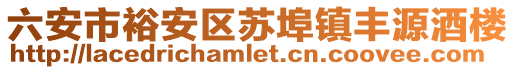 六安市裕安区苏埠镇丰源酒楼
http://lacedrichamlet.cn.coovee.com